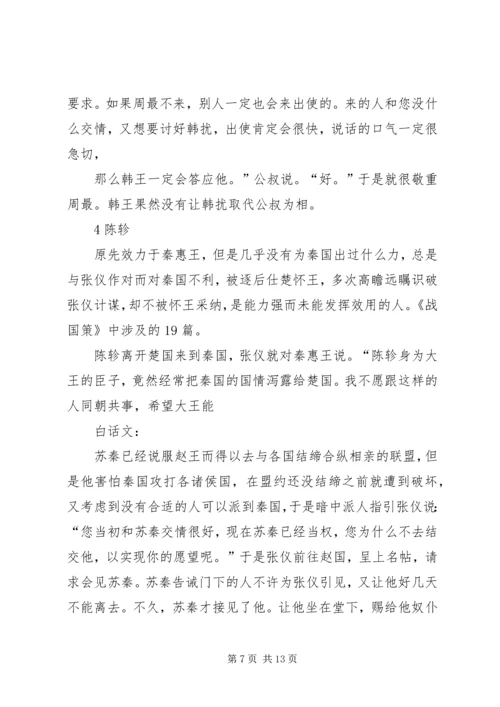 要求。如果周最不来，别人一定也会来出使的。来的人和您没什么交情，又想要讨好韩扰，出使肯定会很快，说话的口气一定很急切，

那么韩王一定会答应他。”公叔说。“好。”于是就很敬重周最。韩王果然没有让韩扰取代公叔为相。

4 陈轸

原先效力于秦惠王，但是几乎没有为秦国出过什么力，总是与张仪作对而对秦国不利，被逐后仕楚怀王，多次高瞻远瞩识破张仪计谋，却不被怀王采纳，是能力强而未能发挥效用的人。《战国策》中涉及的 19 篇。

陈轸离开楚国来到秦国，张仪就对秦惠王说。“陈轸身为大王的臣子，竟然经常把秦国的国情泻露给楚国。我不愿跟这样的人同朝共事，希望大王能

白话文：

苏秦已经说服赵王而得以去与各国结缔合纵相亲的联盟，但是他害怕秦国攻打各诸侯国，在盟约还没结缔之前就遭到破坏，又考虑到没有合适的人可以派到秦国，于是暗中派人指引张仪说：“您当初和苏秦交情很好，现在苏秦已经当权，您为什么不去结交他，以实现你的愿望呢。”于是张仪前往赵国，呈上名帖，请求会见苏秦。苏秦告诫门下的人不许为张仪引见，又让他好几天不能离去。不久，苏秦才接见了他。让他坐在堂下，赐给他奴仆

第 7 页 共 13 页